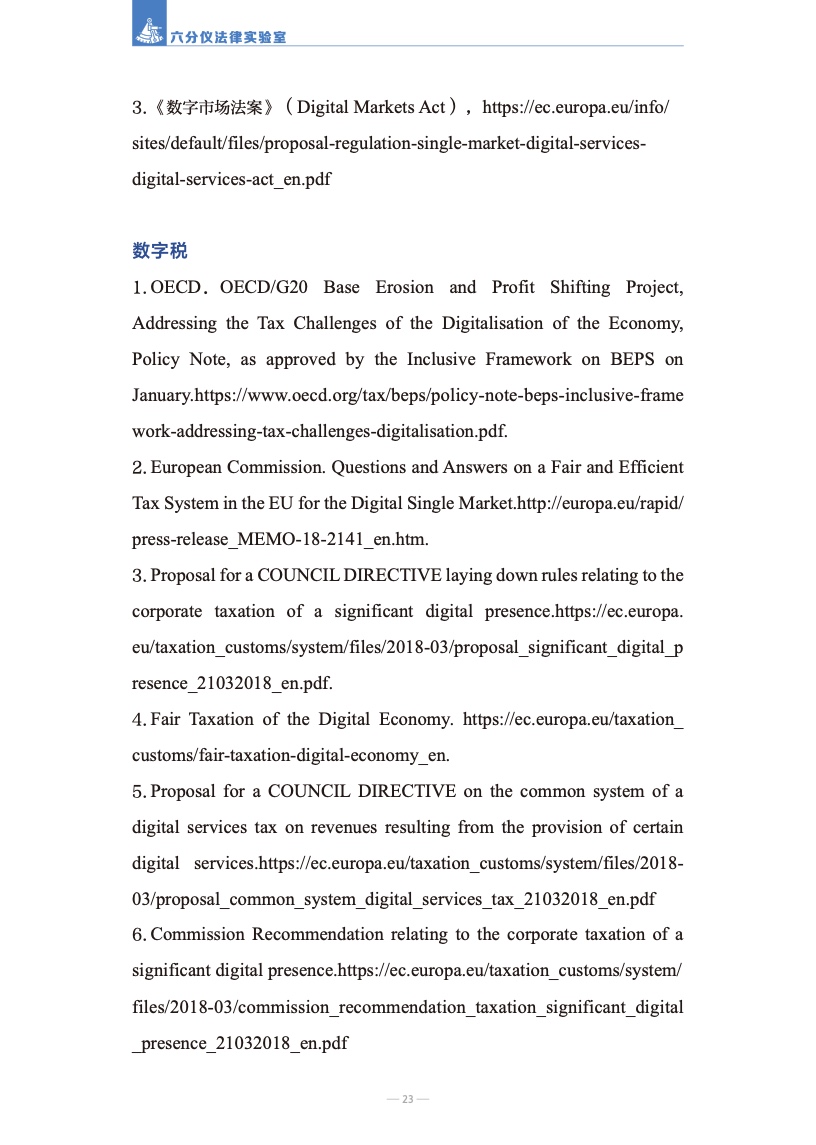 六分仪法律实验室

3.《数字市场法案》（Digital Markets Act），https://ec.europa.eu/info/sites/default/files/proposal-regulation-single-market-digital-services-digital-services-act_en.pdf

数字税

1. OECD．OECD/G20 Base Erosion and Profit Shifting Project, Addressing the Tax Challenges of the Digitalisation of the Economy, Policy Note, as approved by the Inclusive Framework on BEPS on January.https://www.oecd.org/tax/beps/policy-note-beps-inclusive-framework-addressing-tax-challenges-digitalisation.pdf.

2. European Commission. Questions and Answers on a Fair and Efficient Tax System in the EU for the Digital Single Market.http://europa.eu/rapid/press-release_MEMO-18-2141_en.htm.

3. Proposal for a COUNCIL DIRECTIVE laying down rules relating to the corporate taxation of a significant digital presence.https://ec.europa.eu/taxation_customs/system/files/2018-03/proposal_significant_digital_presence_21032018_en.pdf.

4. Fair Taxation of the Digital Economy. https://ec.europa.eu/taxation_customs/fair-taxation-digital-economy_en.

5. Proposal for a COUNCIL DIRECTIVE on the common system of a digital services tax on revenues resulting from the provision of certain digital services.https://ec.europa.eu/taxation_customs/system/files/2018-03/proposal_common_system_digital_services_tax_21032018_en.pdf

6. Commission Recommendation relating to the corporate taxation of a significant digital presence.https://ec.europa.eu/taxation_customs/system/files/2018-03/commission_recommendation_taxation_significant_digital_presence_21032018_en.pdf

— 23 —